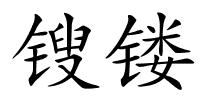 锼镂